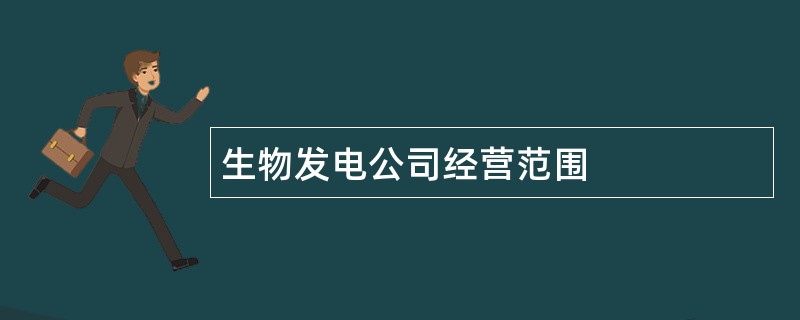 生物发电公司经营范围